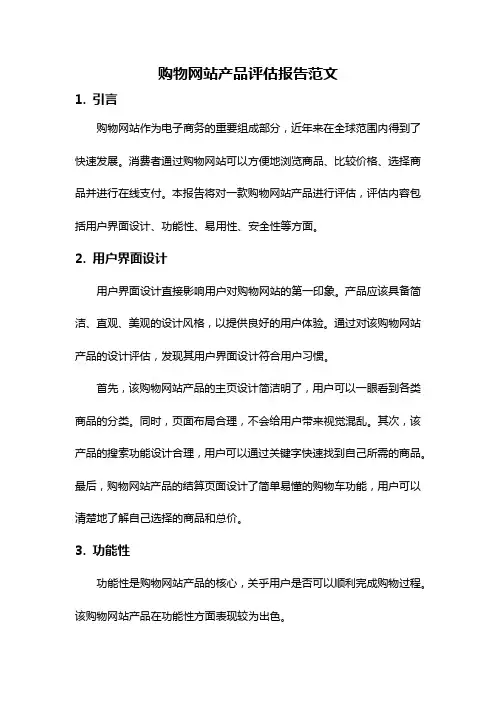 购物网站产品评估报告范文

1. 引言

购物网站作为电子商务的重要组成部分，近年来在全球范围内得到了快速发展。消费者通过购物网站可以方便地浏览商品、比较价格、选择商品并进行在线支付。本报告将对一款购物网站产品进行评估，评估内容包括用户界面设计、功能性、易用性、安全性等方面。

2. 用户界面设计

用户界面设计直接影响用户对购物网站的第一印象。产品应该具备简洁、直观、美观的设计风格，以提供良好的用户体验。通过对该购物网站产品的设计评估，发现其用户界面设计符合用户习惯。

首先，该购物网站产品的主页设计简洁明了，用户可以一眼看到各类商品的分类。同时，页面布局合理，不会给用户带来视觉混乱。其次，该产品的搜索功能设计合理，用户可以通过关键字快速找到自己所需的商品。最后，购物网站产品的结算页面设计了简单易懂的购物车功能，用户可以清楚地了解自己选择的商品和总价。

3. 功能性

功能性是购物网站产品的核心，关乎用户是否可以顺利完成购物过程。该购物网站产品在功能性方面表现较为出色。